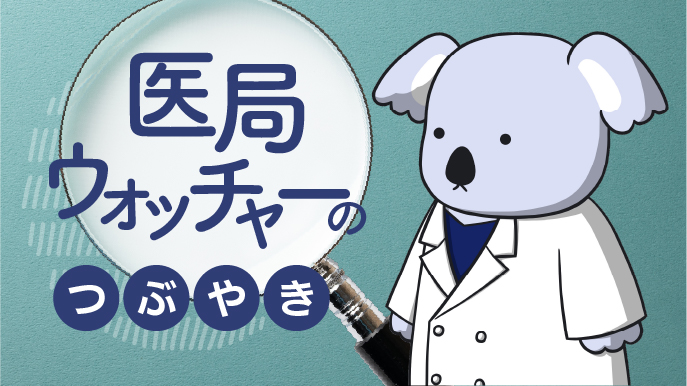 医局
ウォッチャーの
つぶやき